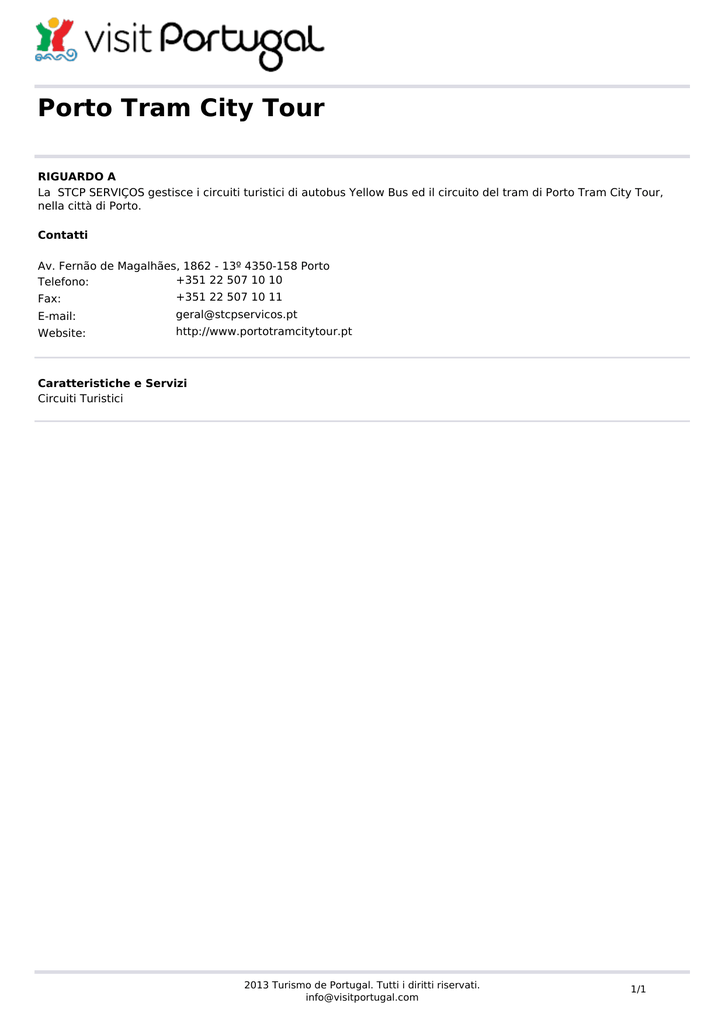 visit Portugal

Porto Tram City Tour

RIGUARDO A
La STCP SERVIÇOS gestisce i circuiti turistici di autobus Yellow Bus ed il circuito del tram di Porto Tram City Tour, nella città di Porto.

Contatti

Av. Fernão de Magalhães, 1862 - 13º 4350-158 Porto
Telefono: +351 22 507 10 10
Fax: +351 22 507 10 11
E-mail: geral@stcpservicos.pt
Website: http://www.portotramcitytour.pt

Caratteristiche e Servizi
Circuiti Turistici

2013 Turismo de Portugal. Tutti i diritti riservati.
info@visitportugal.com
1/1